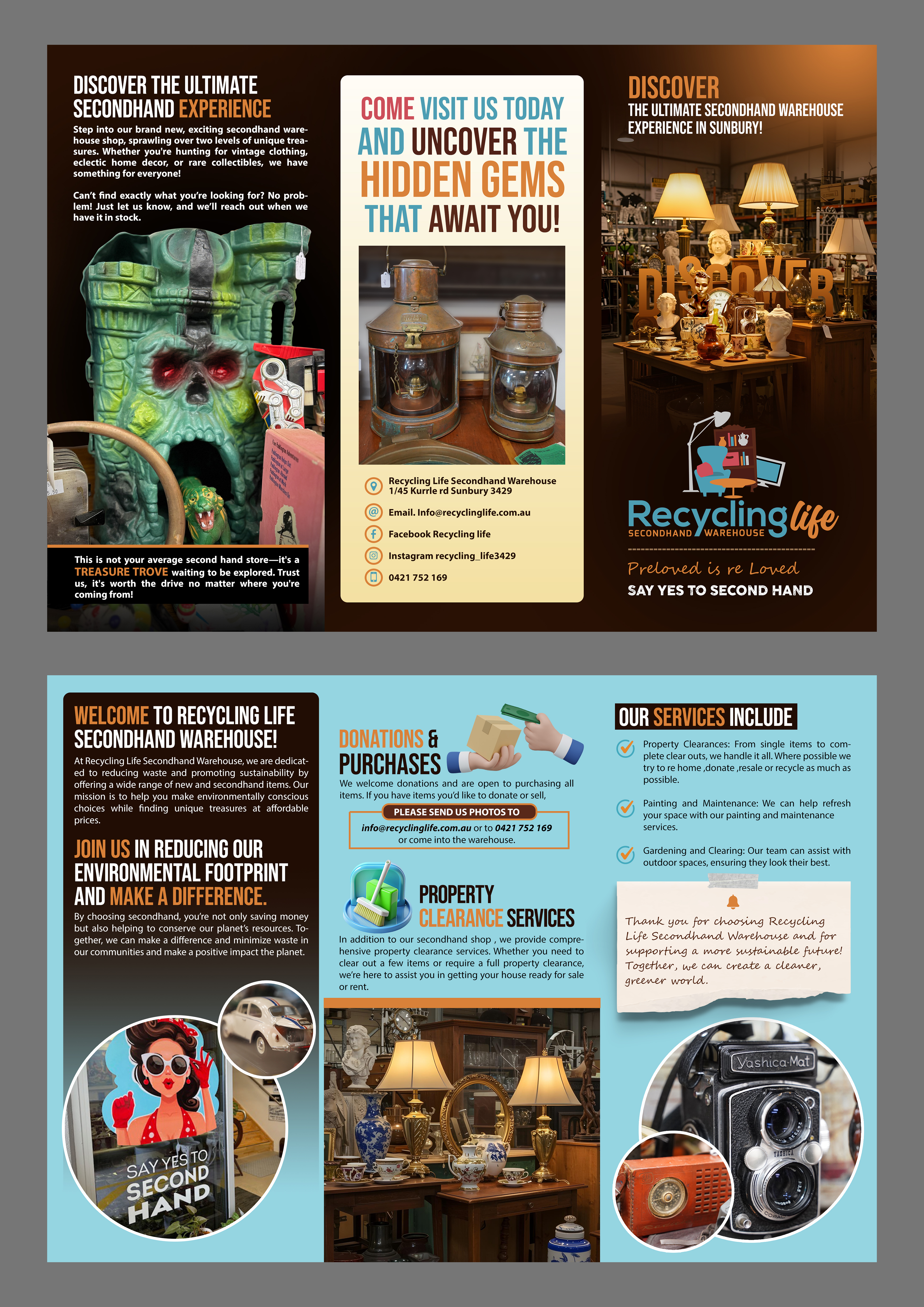 DISCOVER THE ULTIMATE SECONDHAND EXPERIENCE

Step into our brand new, exciting secondhand warehouse shop, sprawling over two levels of unique treasures. Whether you're hunting for vintage clothing, eclectic home decor, or rare collectibles, we have something for everyone!

Can't find exactly what you're looking for? No problem! Just let us know, and we'll reach out when we have it in stock.

This is not your average second hand store—it's a TREASURE TROVE waiting to be explored. Trust us, it's worth the drive no matter where you're coming from!

COME VISIT US TODAY AND UNCOVER THE HIDDEN GEMS THAT AWAIT YOU!

Recycling Life Secondhand Warehouse
1/45 Kurrle rd Sunbury 3429

Email. Info@recyclinglife.com.au

Facebook Recycling life

Instagram recycling_life3429

0421 752 169

DISCOVER
THE ULTIMATE SECONDHAND WAREHOUSE EXPERIENCE IN SUNBURY!

DISCOVER

Recycling life
SECONDHAND WAREHOUSE

Preloved is re Loved
SAY YES TO SECOND HAND

WELCOME TO RECYCLING LIFE SECONDHAND WAREHOUSE!

At Recycling Life Secondhand Warehouse, we are dedicated to reducing waste and promoting sustainability by offering a wide range of new and secondhand items. Our mission is to help you make environmentally conscious choices while finding unique treasures at affordable prices.

JOIN US IN REDUCING OUR ENVIRONMENTAL FOOTPRINT AND MAKE A DIFFERENCE.

By choosing secondhand, you're not only saving money but also helping to conserve our planet's resources. Together, we can make a difference and minimize waste in our communities and make a positive impact the planet.

SAY YES TO SECOND HAND

DONATIONS & PURCHASES

We welcome donations and are open to purchasing all items. If you have items you'd like to donate or sell,

PLEASE SEND US PHOTOS TO
info@recyclinglife.com.au or to 0421 752 169
or come into the warehouse.

PROPERTY CLEARANCE SERVICES

In addition to our secondhand shop , we provide comprehensive property clearance services. Whether you need to clear out a few items or require a full property clearance, we're here to assist you in getting your house ready for sale or rent.

OUR SERVICES INCLUDE

Property Clearances: From single items to complete clear outs, we handle it all. Where possible we try to re home ,donate ,resale or recycle as much as possible.

Painting and Maintenance: We can help refresh your space with our painting and maintenance services.

Gardening and Clearing: Our team can assist with outdoor spaces, ensuring they look their best.

Thank you for choosing Recycling Life Secondhand Warehouse and for supporting a more sustainable future! Together, we can create a cleaner, greener world.

Yashica-Mat
YASHICA